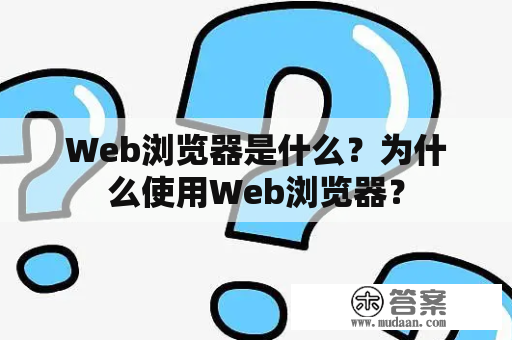 Web浏览器是什么？为什么使用Web浏览器？

木 答案
www.mudaan.com